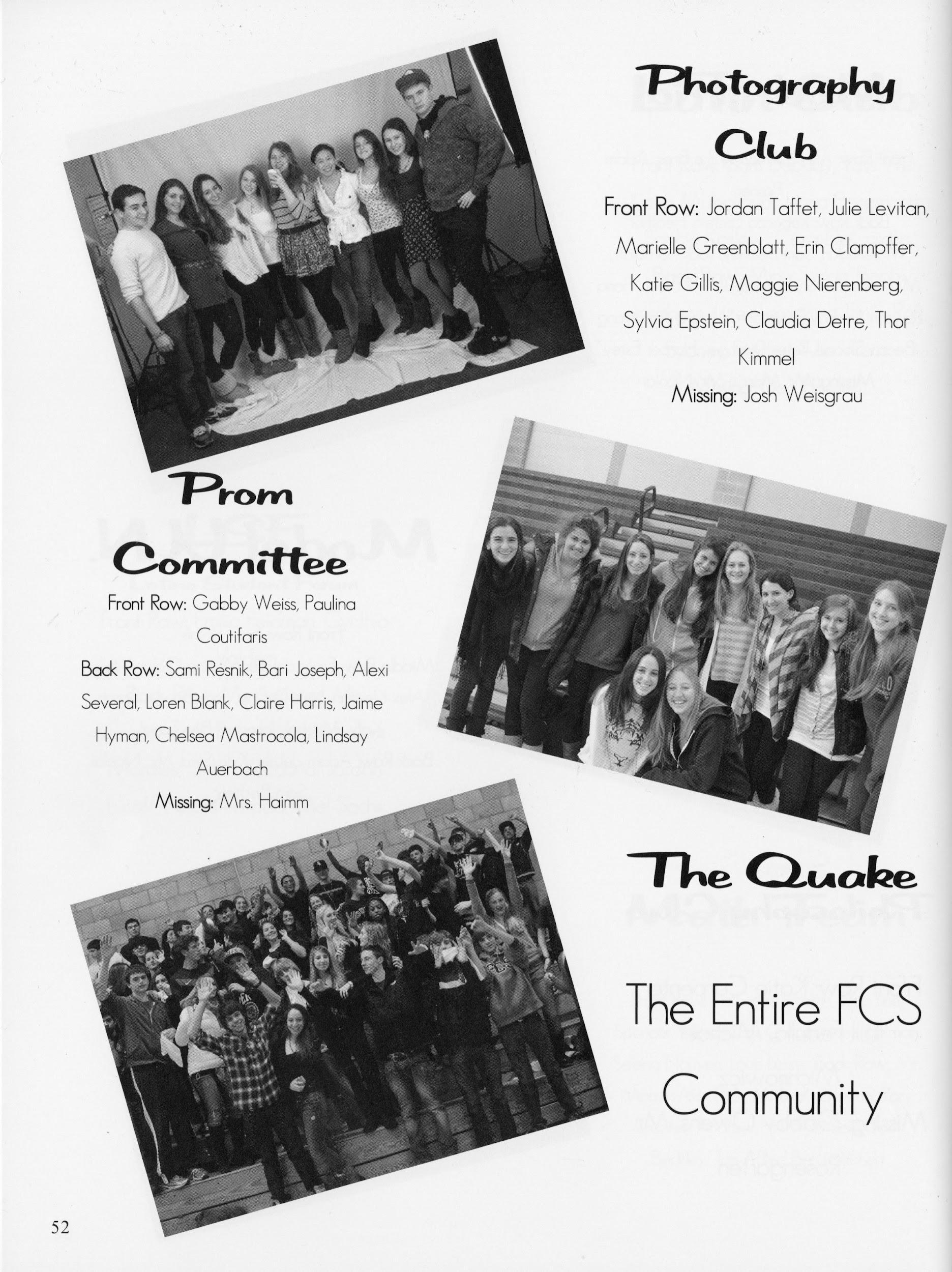 Photography Club

Front Row: Jordan Taffet, Julie Levitan, Marielle Greenblatt, Erin Clampffer, Katie Gillis, Maggie Nierenberg, Sylvia Epstein, Claudia Detre, Thor Kimmel

Missing: Josh Weisgrau

Prom Committee

Front Row: Gabby Weiss, Paulina Coutifaris

Back Row: Sami Resnik, Bari Joseph, Alexi Several, Loren Blank, Claire Harris, Jaime Hyman, Chelsea Mastrocola, Lindsay Auerbach

Missing: Mrs. Haimm

The Quake

The Entire FCS Community

52